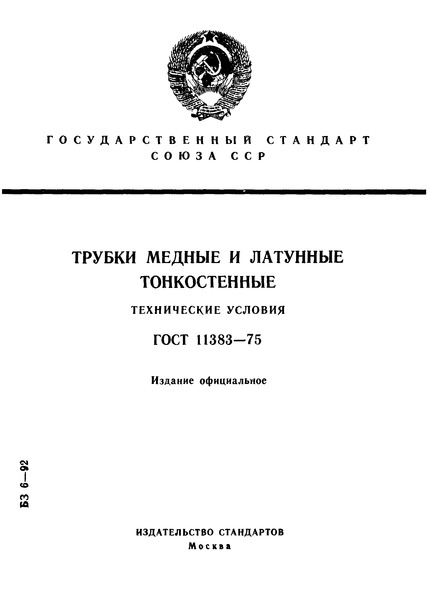 ГОСУДАРСТВЕННЫЙ СТАНДАРТ
СОЮЗА ССР

ТРУБКИ МЕДНЫЕ И ЛАТУННЫЕ
ТОНКОСТЕННЫЕ

ТЕХНИЧЕСКИЕ УСЛОВИЯ

ГОСТ 11383—75

Издание официальное

БЗ 6—92

ИЗДАТЕЛЬСТВО СТАНДАРТОВ
Москва